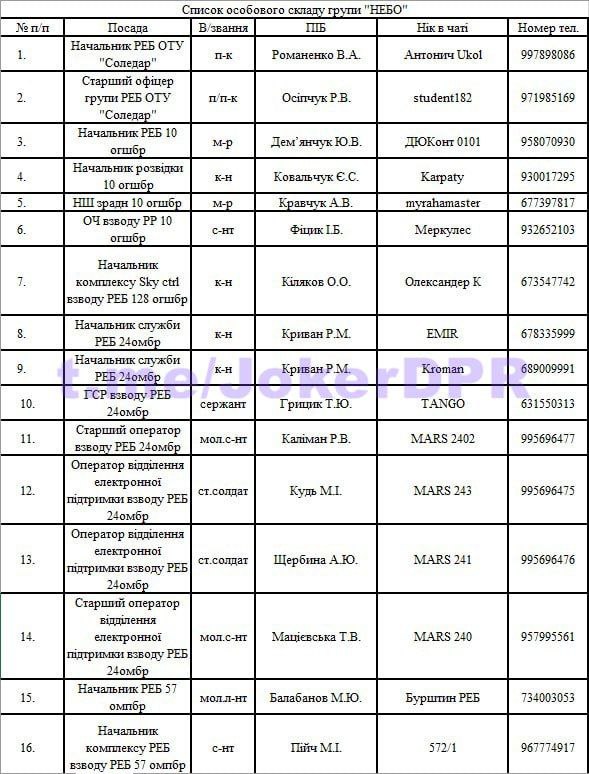 Список особового складу групи "НЕБО"

| № п/п | Посада | В/звання | ПІБ | Нік в чаті | Номер тел. |
|---|---|---|---|---|---|
| 1. | Начальник РЕБ ОТУ "Соледар" | п-к | Романенко В.А. | Антонич Ukol | 997898086 |
| 2. | Старший офіцер групи РЕБ ОТУ "Соледар" | п/п-к | Осіпчук Р.В. | student182 | 971985169 |
| 3. | Начальник РЕБ 10 огшбр | м-р | Дем'янчук Ю.В. | ДЮКонт 0101 | 958070930 |
| 4. | Начальник розвідки 10 огшбр | к-н | Ковальчук Є.С. | Karpaty | 930017295 |
| 5. | НШ зрадн 10 огшбр | м-р | Кравчук А.В. | myrahamaster | 677397817 |
| 6. | ОЧ взводу РР 10 огшбр | с-нт | Фіцик І.Б. | Меркулес | 932652103 |
| 7. | Начальник комплексу Sky ctrl взводу РЕБ 128 огшбр | к-н | Кіляков О.О. | Олександер К | 673547742 |
| 8. | Начальник служби РЕБ 24омбр | к-н | Криван Р.М. | EMIR | 678335999 |
| 9. | Начальник служби РЕБ 24омбр | к-н | Криван Р.М. | Kroman | 689009991 |
| 10. | ГСР взводу РЕБ 24омбр | сержант | Грицик Т.Ю. | TANGO | 631550313 |
| 11. | Старший оператор взводу РЕБ 24омбр | мол.с-нт | Каліман Р.В. | MARS 2402 | 995696477 |
| 12. | Оператор відділення електронної підтримки взводу РЕБ 24омбр | ст.солдат | Кудь М.І. | MARS 243 | 995696475 |
| 13. | Оператор відділення електронної підтримки взводу РЕБ 24омбр | ст.солдат | Щербина А.Ю. | MARS 241 | 995696476 |
| 14. | Старший оператор відділення електронної підтримки взводу РЕБ 24омбр | мол.с-нт | Мацієвська Т.В. | MARS 240 | 957995561 |
| 15. | Начальник РЕБ 57 омпбр | мол.л-нт | Балабанов М.Ю. | Бурштин РЕБ | 734003053 |
| 16. | Начальник комплексу РЕБ взводу РЕБ 57 омпбр | с-нт | Пійч М.І. | 572/1 | 967774917 |

t.me/JokerDPR